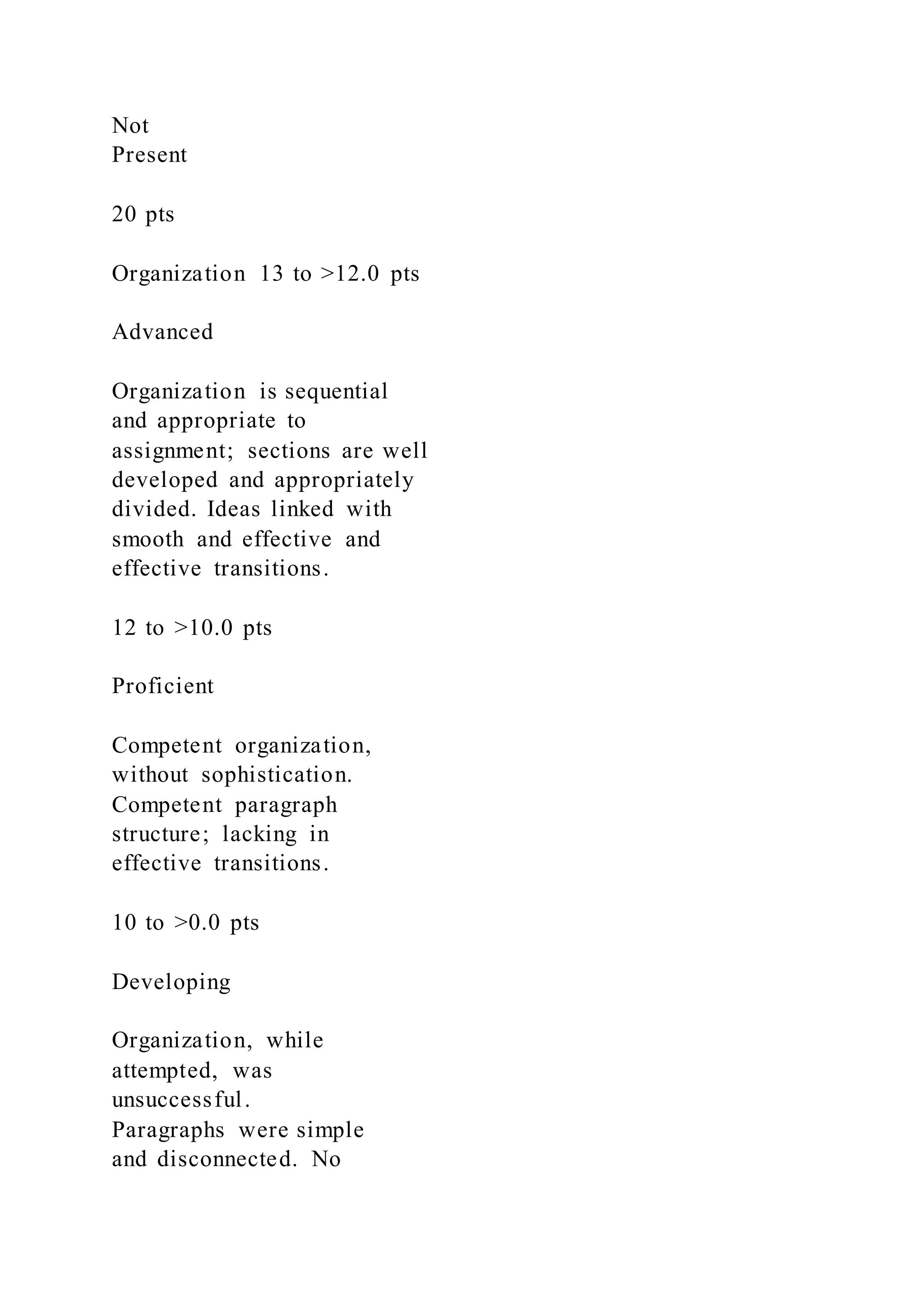 Not
Present

20 pts

Organization 13 to >12.0 pts

Advanced

Organization is sequential and appropriate to assignment; sections are well developed and appropriately divided. Ideas linked with smooth and effective and effective transitions.

12 to >10.0 pts

Proficient

Competent organization, without sophistication. Competent paragraph structure; lacking in effective transitions.

10 to >0.0 pts

Developing

Organization, while attempted, was unsuccessful. Paragraphs were simple and disconnected. No